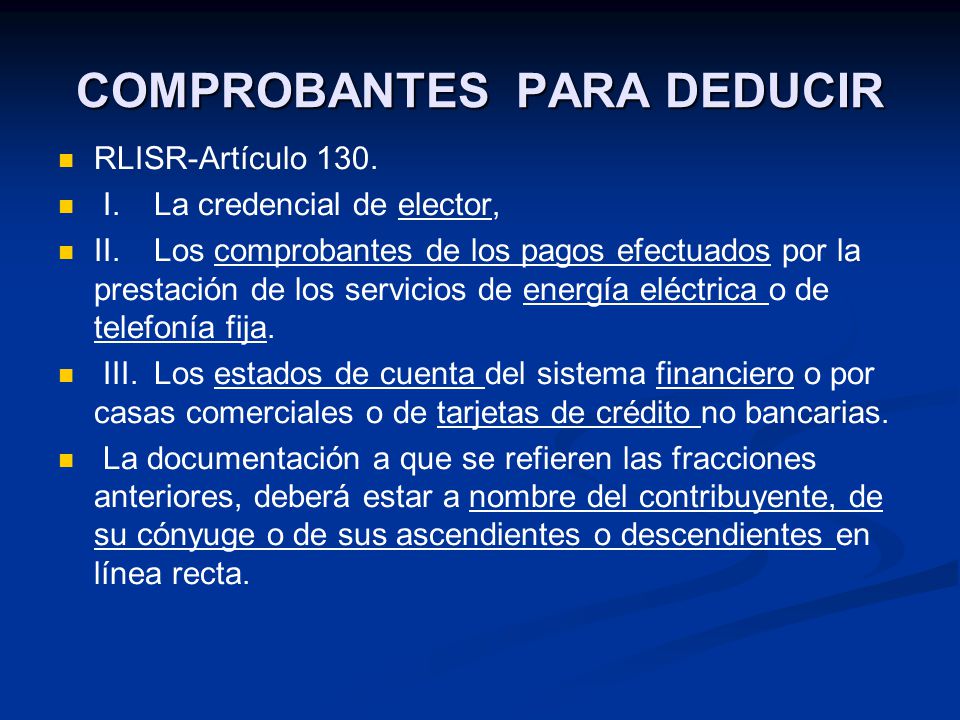 COMPROBANTES PARA DEDUCIR

RLISR-Artículo 130.

I. La credencial de elector,

II. Los comprobantes de los pagos efectuados por la prestación de los servicios de energía eléctrica o de telefonía fija.

III. Los estados de cuenta del sistema financiero o por casas comerciales o de tarjetas de crédito no bancarias.

La documentación a que se refieren las fracciones anteriores, deberá estar a nombre del contribuyente, de su cónyuge o de sus ascendientes o descendientes en línea recta.